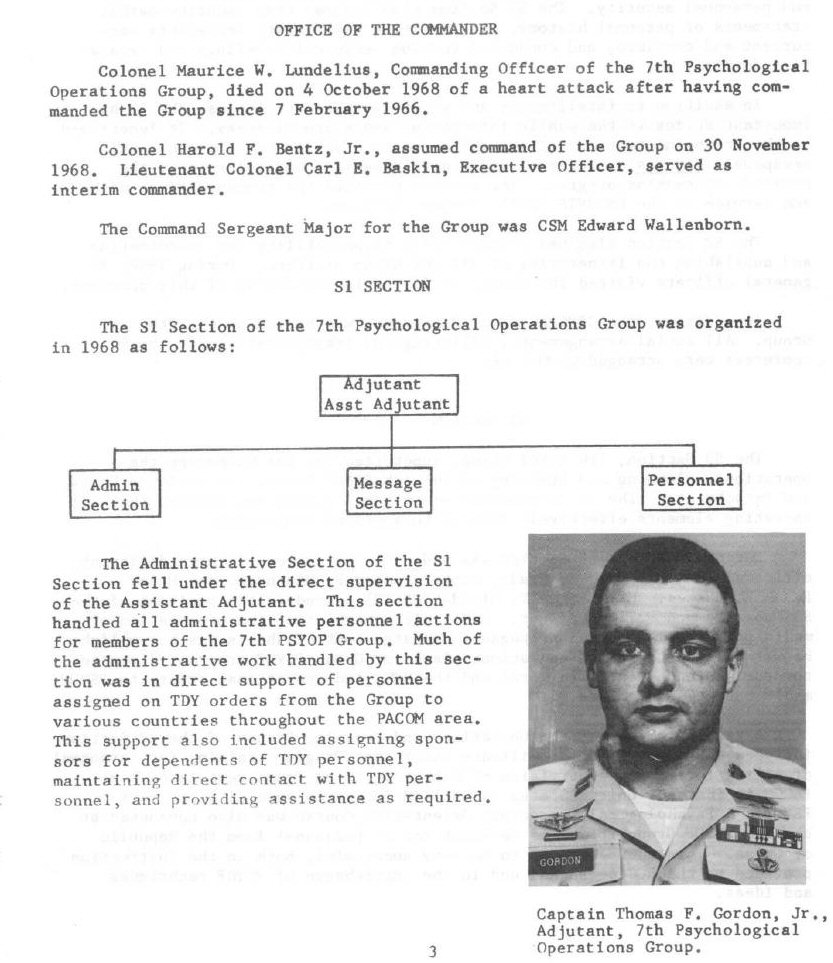 OFFICE OF THE COMMANDER

Colonel Maurice W. Lundelius, Commanding Officer of the 7th Psychological Operations Group, died on 4 October 1968 of a heart attack after having commanded the Group since 7 February 1966.

Colonel Harold F. Bentz, Jr., assumed command of the Group on 30 November 1968. Lieutenant Colonel Carl E. Baskin, Executive Officer, served as interim commander.

The Command Sergeant Major for the Group was CSM Edward Wallenborn.

S1 SECTION

The S1 Section of the 7th Psychological Operations Group was organized in 1968 as follows:

Adjutant
Asst Adjutant

Admin Section

Message Section

Personnel Section

The Administrative Section of the S1 Section fell under the direct supervision of the Assistant Adjutant. This section handled all administrative personnel actions for members of the 7th PSYOP Group. Much of the administrative work handled by this section was in direct support of personnel assigned on TDY orders from the Group to various countries throughout the PACOM area. This support also included assigning sponsors for dependents of TDY personnel, maintaining direct contact with TDY personnel, and providing assistance as required.

GORDON

Captain Thomas F. Gordon, Jr., Adjutant, 7th Psychological Operations Group.

3